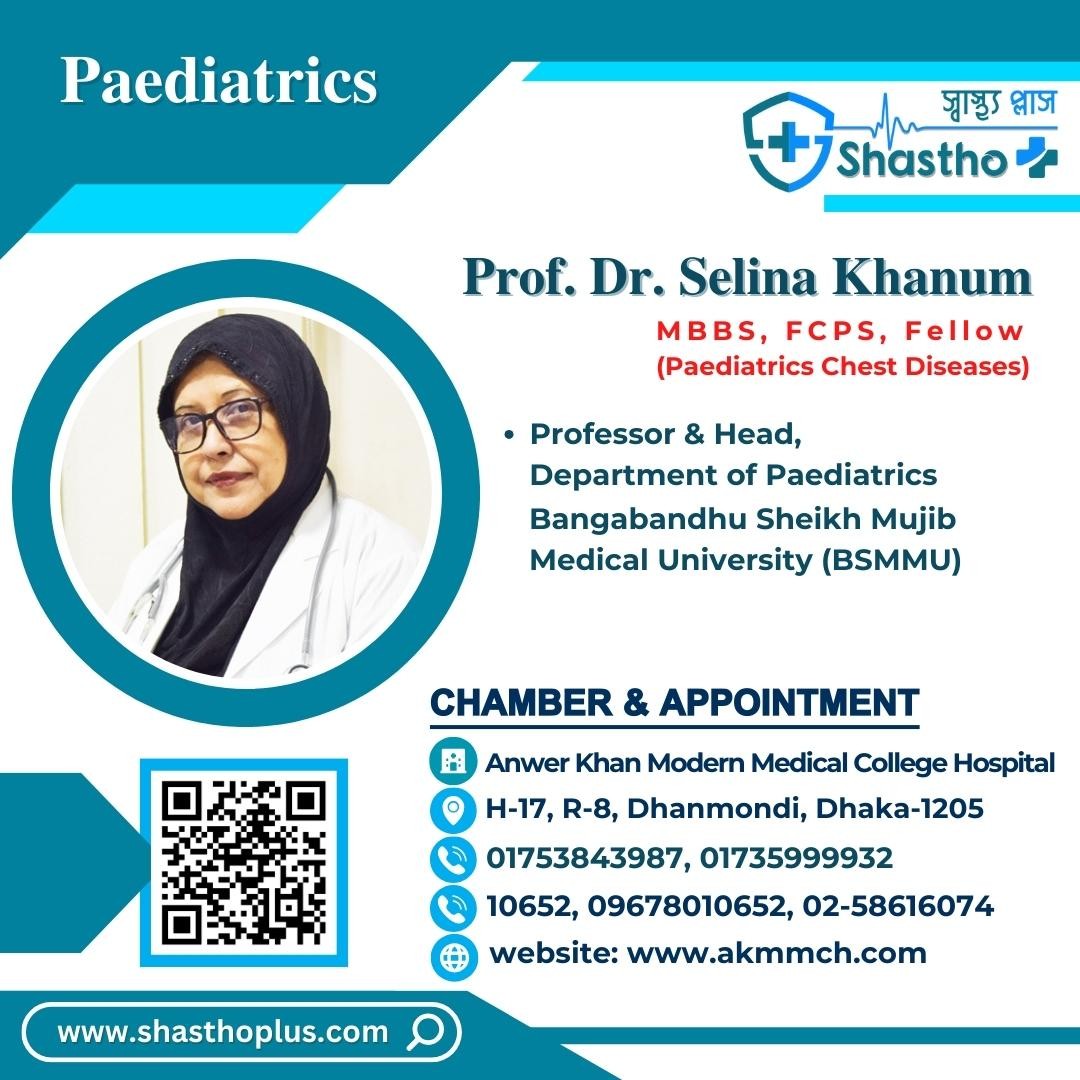 Paediatrics

স্বাস্থ্য প্লাস
Shastho

Prof. Dr. Selina Khanum

MBBS, FCPS, Fellow
(Paediatrics Chest Diseases)

• Professor & Head, Department of Paediatrics Bangabandhu Sheikh Mujib Medical University (BSMMU)

CHAMBER & APPOINTMENT

Anwer Khan Modern Medical College Hospital
H-17, R-8, Dhanmondi, Dhaka-1205
01753843987, 01735999932
10652, 09678010652, 02-58616074
website: www.akmmch.com

www.shasthoplus.com